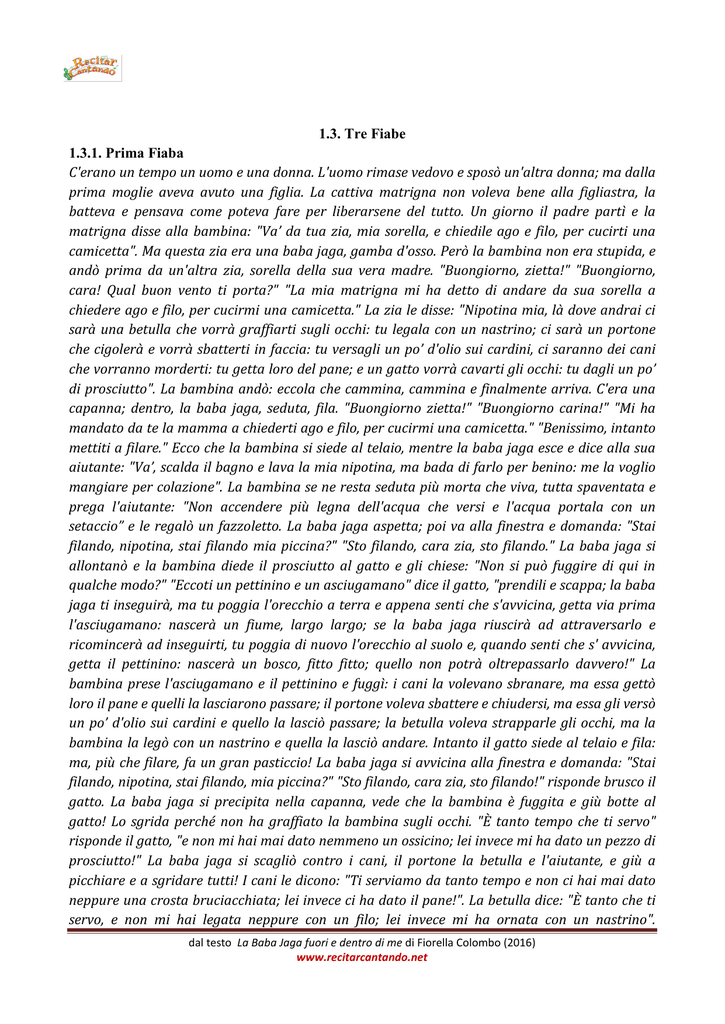 Recitar Cantando

1.3. Tre Fiabe

1.3.1. Prima Fiaba

C'erano un tempo un uomo e una donna. L'uomo rimase vedovo e sposò un'altra donna; ma dalla prima moglie aveva avuto una figlia. La cattiva matrigna non voleva bene alla figliastra, la batteva e pensava come poteva fare per liberarsene del tutto. Un giorno il padre partì e la matrigna disse alla bambina: "Va' da tua zia, mia sorella, e chiedile ago e filo, per cucirti una camicetta". Ma questa zia era una baba jaga, gamba d'osso. Però la bambina non era stupida, e andò prima da un'altra zia, sorella della sua vera madre. "Buongiorno, zietta!" "Buongiorno, cara! Qual buon vento ti porta?" "La mia matrigna mi ha detto di andare da sua sorella a chiedere ago e filo, per cucirmi una camicetta." La zia le disse: "Nipotina mia, là dove andrai ci sarà una betulla che vorrà graffiarti sugli occhi: tu legala con un nastrino; ci sarà un portone che cigolerà e vorrà sbatterti in faccia: tu versagli un po' d'olio sui cardini, ci saranno dei cani che vorranno morderti: tu getta loro del pane; e un gatto vorrà cavarti gli occhi: tu dagli un po' di prosciutto". La bambina andò: eccola che cammina, cammina e finalmente arriva. C'era una capanna; dentro, la baba jaga, seduta, fila. "Buongiorno zietta!" "Buongiorno carina!" "Mi ha mandato da te la mamma a chiederti ago e filo, per cucirmi una camicetta." "Benissimo, intanto mettiti a filare." Ecco che la bambina si siede al telaio, mentre la baba jaga esce e dice alla sua aiutante: "Va', scalda il bagno e lava la mia nipotina, ma bada di farlo per benino: me la voglio mangiare per colazione". La bambina se ne resta seduta più morta che viva, tutta spaventata e prega l'aiutante: "Non accendere più legna dell'acqua che versi e l'acqua portala con un setaccio" e le regalò un fazzoletto. La baba jaga aspetta; poi va alla finestra e domanda: "Stai filando, nipotina, stai filando mia piccina?" "Sto filando, cara zia, sto filando." La baba jaga si allontanò e la bambina diede il prosciutto al gatto e gli chiese: "Non si può fuggire di qui in qualche modo?" "Eccoti un pettinino e un asciugamano" dice il gatto, "prendili e scappa; la baba jaga ti inseguirà, ma tu poggia l'orecchio a terra e appena senti che s'avvicina, getta via prima l'asciugamano: nascerà un fiume, largo largo; se la baba jaga riuscirà ad attraversarlo e ricomincerà ad inseguirti, tu poggia di nuovo l'orecchio al suolo e, quando senti che s' avvicina, getta il pettinino: nascerà un bosco, fitto fitto; quello non potrà oltrepassarlo davvero!" La bambina prese l'asciugamano e il pettinino e fuggì: i cani la volevano sbranare, ma essa gettò loro il pane e quelli la lasciarono passare; il portone voleva sbattere e chiudersi, ma essa gli versò un po' d'olio sui cardini e quello la lasciò passare; la betulla voleva strapparle gli occhi, ma la bambina la legò con un nastrino e quella la lasciò andare. Intanto il gatto siede al telaio e fila: ma, più che filare, fa un gran pasticcio! La baba jaga si avvicina alla finestra e domanda: "Stai filando, nipotina, stai filando, mia piccina?" "Sto filando, cara zia, sto filando!" risponde brusco il gatto. La baba jaga si precipita nella capanna, vede che la bambina è fuggita e giù botte al gatto! Lo sgrida perché non ha graffiato la bambina sugli occhi. "È tanto tempo che ti servo" risponde il gatto, "e non mi hai mai dato nemmeno un ossicino; lei invece mi ha dato un pezzo di prosciutto!" La baba jaga si scagliò contro i cani, il portone la betulla e l'aiutante, e giù a picchiare e a sgridare tutti! I cani le dicono: "Ti serviamo da tanto tempo e non ci hai mai dato neppure una crosta bruciacchiata; lei invece ci ha dato il pane!". La betulla dice: "È tanto che ti servo, e non mi hai legata neppure con un filo; lei invece mi ha ornata con un nastrino".

dal testo La Baba Jaga fuori e dentro di me di Fiorella Colombo (2016)
www.recitarcantando.net